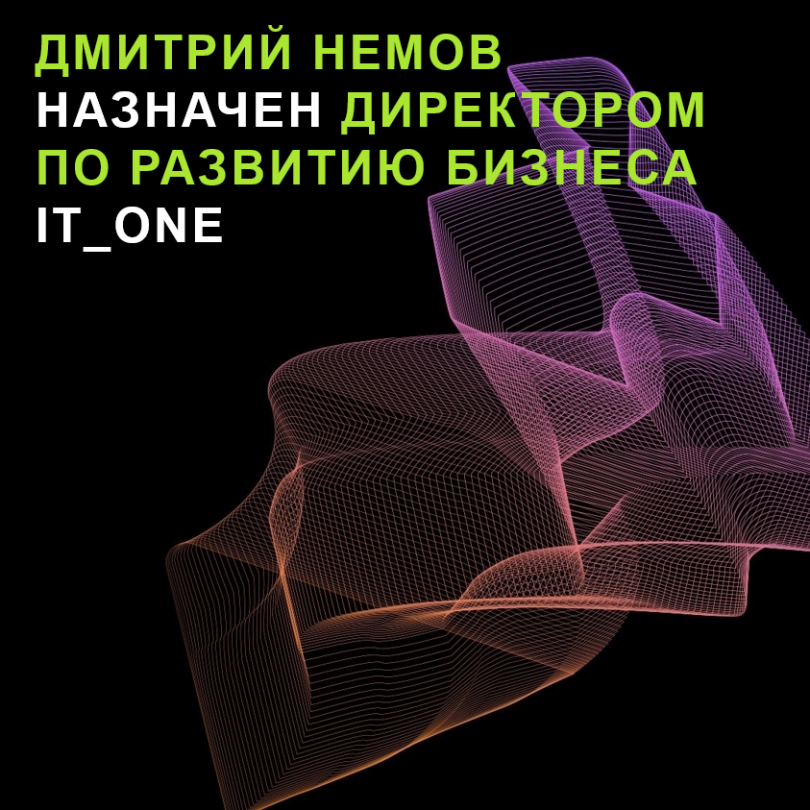 ДМИТРИЙ НЕМОВ НАЗНАЧЕН ДИРЕКТОРОМ ПО РАЗВИТИЮ БИЗНЕСА IT_ONE